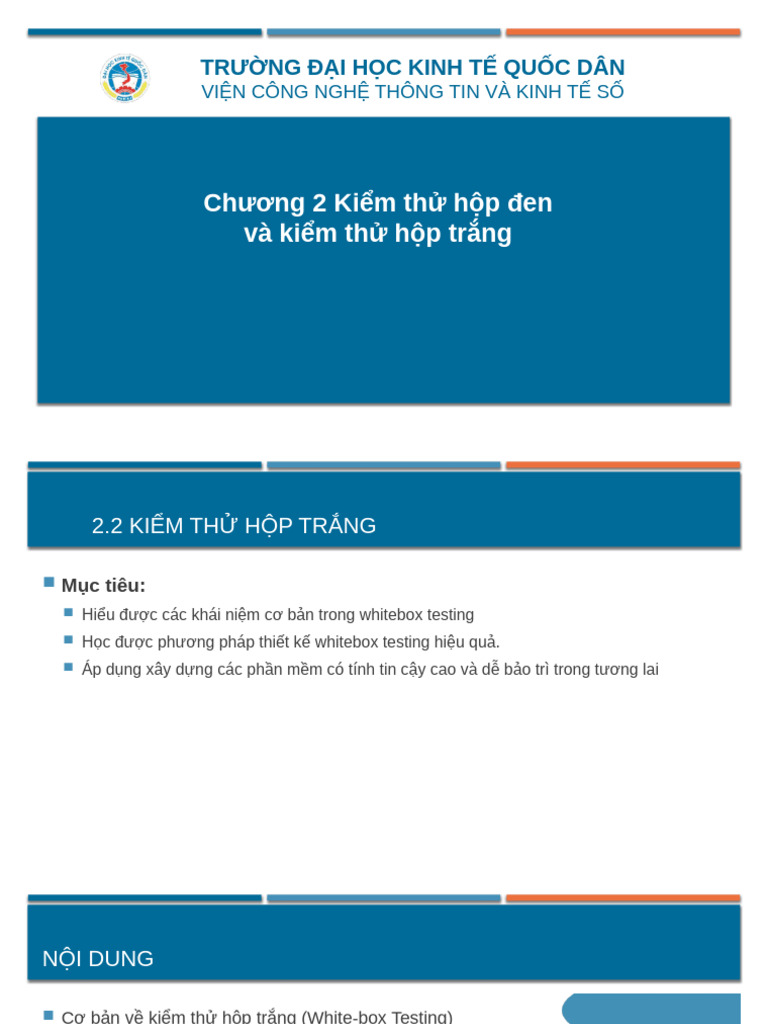 TRƯỜNG ĐẠI HỌC KINH TẾ QUỐC DÂN
VIỆN CÔNG NGHỆ THÔNG TIN VÀ KINH TẾ SỐ

Chương 2 Kiểm thử hộp đen và kiểm thử hộp trắng

2.2 KIỂM THỬ HỘP TRẮNG

Mục tiêu:
Hiểu được các khái niệm cơ bản trong whitebox testing
Học được phương pháp thiết kế whitebox testing hiệu quả.
Áp dụng xây dựng các phần mềm có tính tin cậy cao và dễ bảo trì trong tương lai

NỘI DUNG

Cơ bản về kiểm thử hộp trắng (White-box Testing)